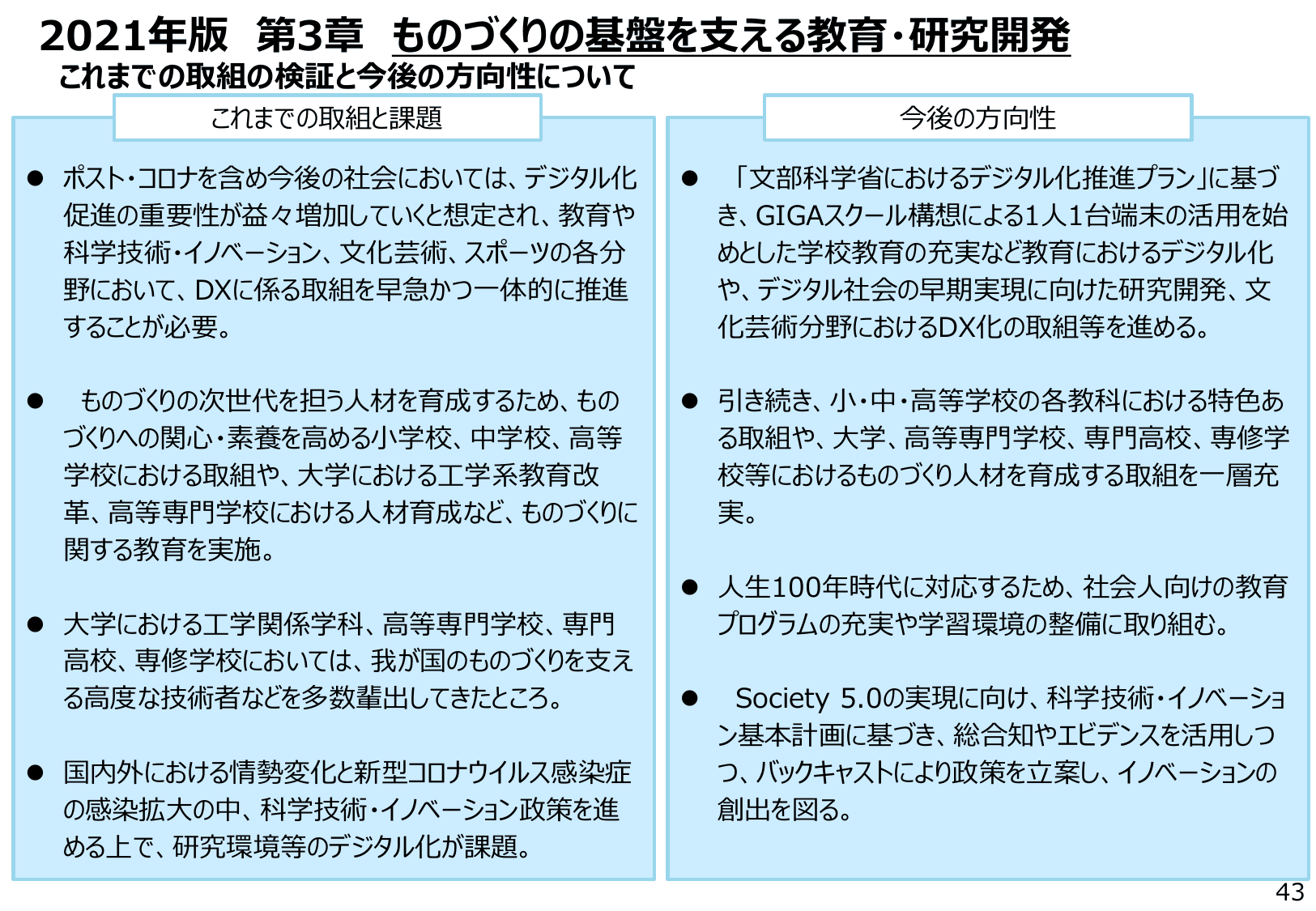 2021年版　第3章　ものづくりの基盤を支える教育・研究開発
これまでの取組の検証と今後の方向性について

これまでの取組と課題

● ポスト・コロナを含め今後の社会においては、デジタル化促進の重要性が益々増加していくと想定され、教育や科学技術・イノベーション、文化芸術、スポーツの各分野において、DXに係る取組を早急かつ一体的に推進することが必要。

● ものづくりの次世代を担う人材を育成するため、ものづくりへの関心・素養を高める小学校、中学校、高等学校における取組や、大学における工学系教育改革、高等専門学校における人材育成など、ものづくりに関する教育を実施。

● 大学における工学関係学科、高等専門学校、専門高校、専修学校においては、我が国のものづくりを支える高度な技術者などを多数輩出してきたところ。

● 国内外における情勢変化と新型コロナウイルス感染症の感染拡大の中、科学技術・イノベーション政策を進める上で、研究環境等のデジタル化が課題。

今後の方向性

● 「文部科学省におけるデジタル化推進プラン」に基づき、GIGAスクール構想による1人1台端末の活用を始めとした学校教育の充実など教育におけるデジタル化や、デジタル社会の早期実現に向けた研究開発、文化芸術分野におけるDX化の取組等を進める。

● 引き続き、小・中・高等学校の各教科における特色ある取組や、大学、高等専門学校、専門高校、専修学校等におけるものづくり人材を育成する取組を一層充実。

● 人生100年時代に対応するため、社会人向けの教育プログラムの充実や学習環境の整備に取り組む。

● Society 5.0の実現に向け、科学技術・イノベーション基本計画に基づき、総合知やエビデンスを活用しつつ、バックキャストにより政策を立案し、イノベーションの創出を図る。

43